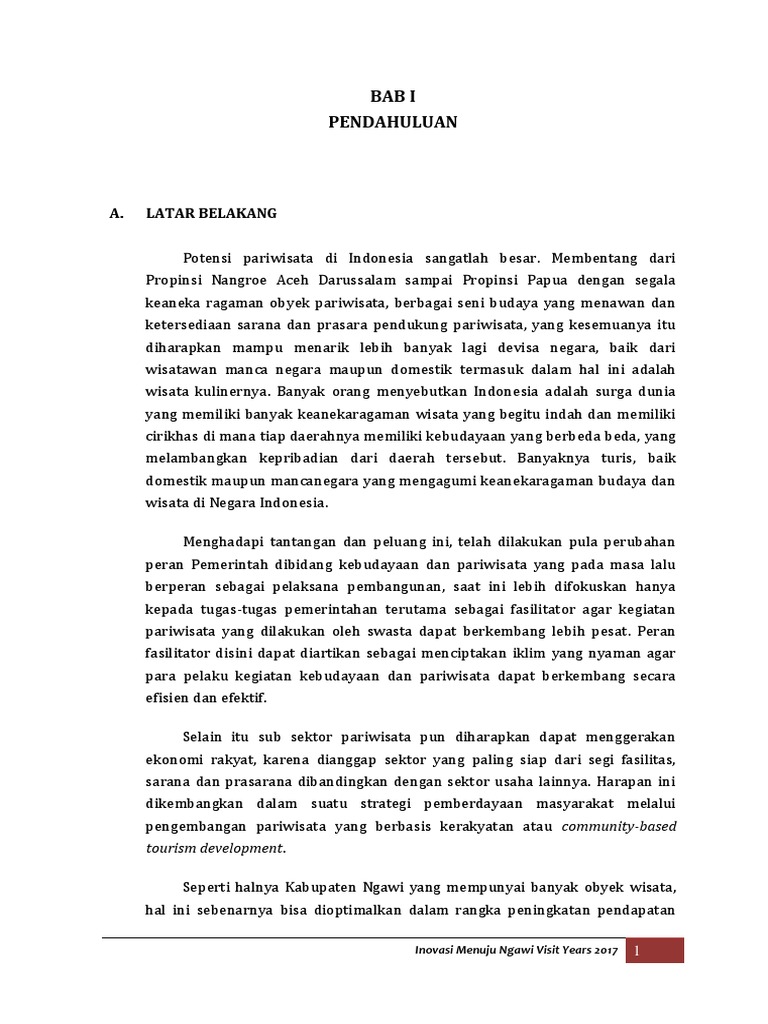 BAB I
PENDAHULUAN

A. LATAR BELAKANG

Potensi pariwisata di Indonesia sangatlah besar. Membentang dari Propinsi Nangroe Aceh Darussalam sampai Propinsi Papua dengan segala keaneka ragaman obyek pariwisata, berbagai seni budaya yang menawan dan ketersediaan sarana dan prasara pendukung pariwisata, yang kesemuanya itu diharapkan mampu menarik lebih banyak lagi devisa negara, baik dari wisatawan manca negara maupun domestik termasuk dalam hal ini adalah wisata kulinernya. Banyak orang menyebutkan Indonesia adalah surga dunia yang memiliki banyak keanekaragaman wisata yang begitu indah dan memiliki cirikhas di mana tiap daerahnya memiliki kebudayaan yang berbeda beda, yang melambangkan kepribadian dari daerah tersebut. Banyaknya turis, baik domestik maupun mancanegara yang mengagumi keanekaragaman budaya dan wisata di Negara Indonesia.

Menghadapi tantangan dan peluang ini, telah dilakukan pula perubahan peran Pemerintah dibidang kebudayaan dan pariwisata yang pada masa lalu berperan sebagai pelaksana pembangunan, saat ini lebih difokuskan hanya kepada tugas-tugas pemerintahan terutama sebagai fasilitator agar kegiatan pariwisata yang dilakukan oleh swasta dapat berkembang lebih pesat. Peran fasilitator disini dapat diartikan sebagai menciptakan iklim yang nyaman agar para pelaku kegiatan kebudayaan dan pariwisata dapat berkembang secara efisien dan efektif.

Selain itu sub sektor pariwisata pun diharapkan dapat menggerakan ekonomi rakyat, karena dianggap sektor yang paling siap dari segi fasilitas, sarana dan prasarana dibandingkan dengan sektor usaha lainnya. Harapan ini dikembangkan dalam suatu strategi pemberdayaan masyarakat melalui pengembangan pariwisata yang berbasis kerakyatan atau community-based tourism development.

Seperti halnya Kabupaten Ngawi yang mempunyai banyak obyek wisata, hal ini sebenarnya bisa dioptimalkan dalam rangka peningkatan pendapatan

Inovasi Menuju Ngawi Visit Years 2017 1